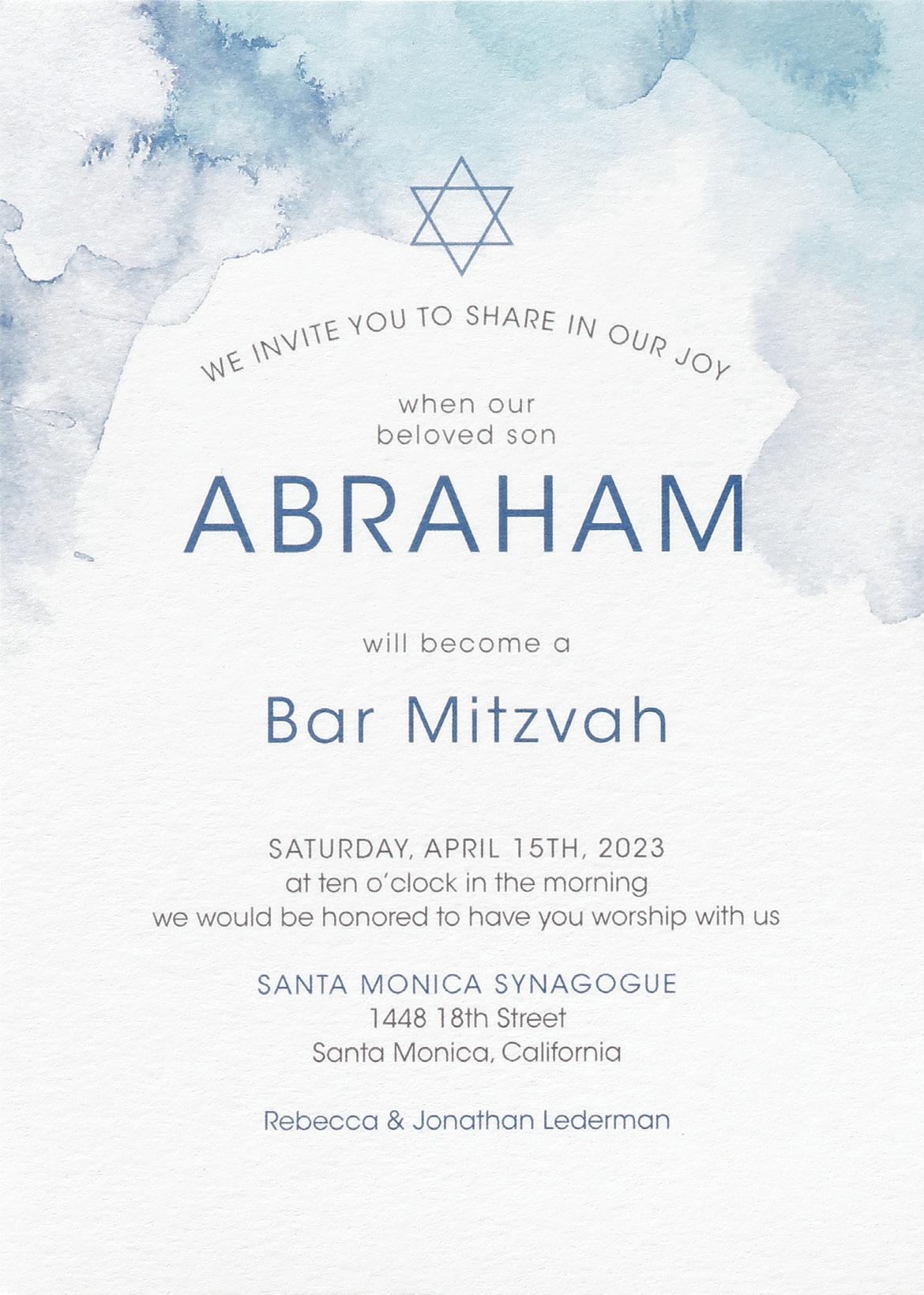 WE INVITE YOU TO SHARE IN OUR JOY

when our
beloved son

ABRAHAM

will become a

Bar Mitzvah

SATURDAY, APRIL 15TH, 2023
at ten o'clock in the morning
we would be honored to have you worship with us

SANTA MONICA SYNAGOGUE
1448 18th Street
Santa Monica, California

Rebecca & Jonathan Lederman